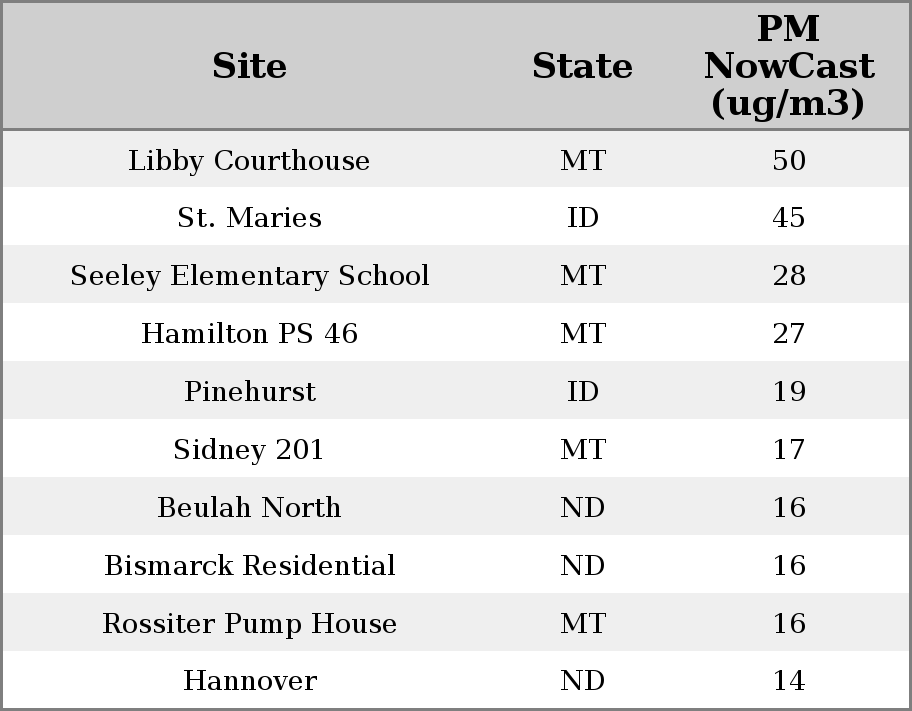 | Site | State | PM NowCast (ug/m3) |
|---|---|---|
| Libby Courthouse | MT | 50 |
| St. Maries | ID | 45 |
| Seeley Elementary School | MT | 28 |
| Hamilton PS 46 | MT | 27 |
| Pinehurst | ID | 19 |
| Sidney 201 | MT | 17 |
| Beulah North | ND | 16 |
| Bismarck Residential | ND | 16 |
| Rossiter Pump House | MT | 16 |
| Hannover | ND | 14 |